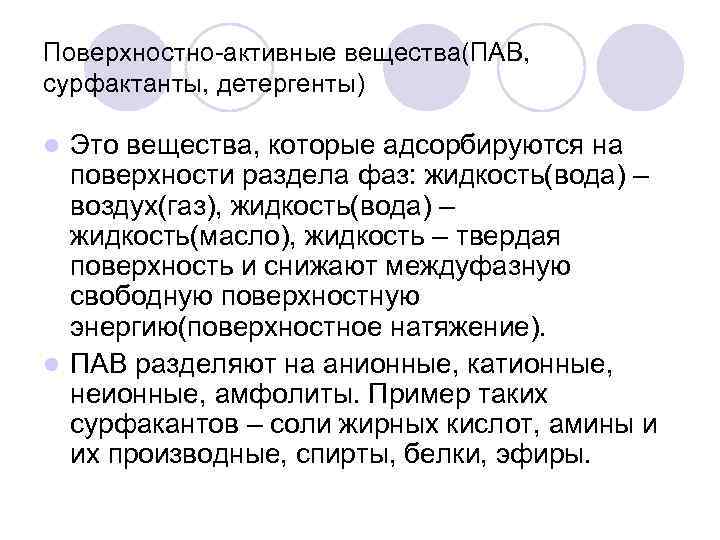 Поверхностно-активные вещества(ПАВ, сурфактанты, детергенты)

Это вещества, которые адсорбируются на поверхности раздела фаз: жидкость(вода) – воздух(газ), жидкость(вода) – жидкость(масло), жидкость – твердая поверхность и снижают междуфазную свободную поверхностную энергию(поверхностное натяжение).

ПАВ разделяют на анионные, катионные, неионные, амфолиты. Пример таких сурфакантов – соли жирных кислот, амины и их производные, спирты, белки, эфиры.